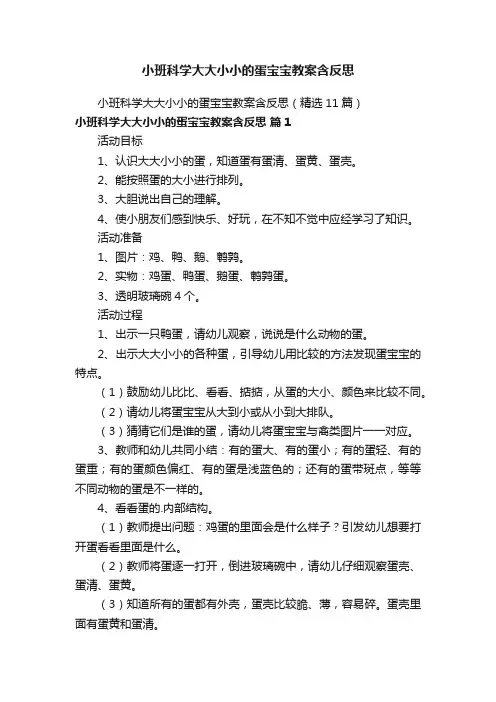 小班科学大大小小的蛋宝宝教案含反思

小班科学大大小小的蛋宝宝教案含反思（精选11篇）

小班科学大大小小的蛋宝宝教案含反思 篇1

活动目标

1、认识大大小小的蛋，知道蛋有蛋清、蛋黄、蛋壳。

2、能按照蛋的大小进行排列。

3、大胆说出自己的理解。

4、使小朋友们感到快乐、好玩，在不知不觉中应经学习了知识。

活动准备

1、图片：鸡、鸭、鹅、鹌鹑。

2、实物：鸡蛋、鸭蛋、鹅蛋、鹌鹑蛋。

3、透明玻璃碗4个。

活动过程

1、出示一只鸭蛋，请幼儿观察，说说是什么动物的蛋。

2、出示大大小小的各种蛋，引导幼儿用比较的方法发现蛋宝宝的特点。

（1）鼓励幼儿比比、看看、掂掂，从蛋的大小、颜色来比较不同。

（2）请幼儿将蛋宝宝从大到小或从小到大排队。

（3）猜猜它们是谁的蛋，请幼儿将蛋宝宝与禽类图片一一对应。

3、教师和幼儿共同小结：有的蛋大、有的蛋小；有的蛋轻、有的蛋重；有的蛋颜色偏红、有的蛋是浅蓝色的；还有的蛋带斑点，等等不同动物的蛋是不一样的。

4、看看蛋的.内部结构。

（1）教师提出问题：鸡蛋的里面会是什么样子？引发幼儿想要打开蛋看看里面是什么。

（2）教师将蛋逐一打开，倒进玻璃碗中，请幼儿仔细观察蛋壳、蛋清、蛋黄。

（3）知道所有的蛋都有外壳，蛋壳比较脆、薄，容易碎。蛋壳里面有蛋黄和蛋清。